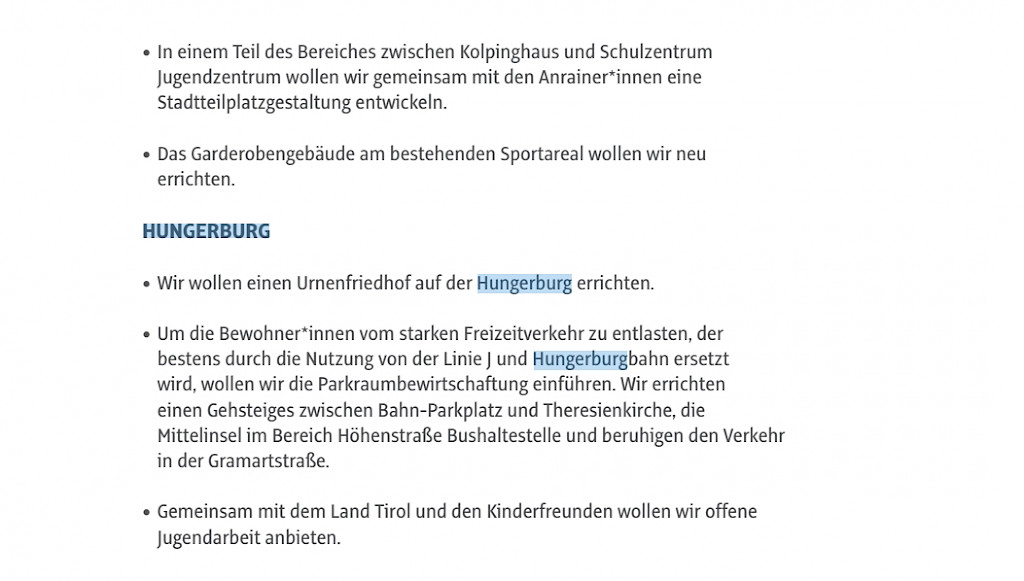 • In einem Teil des Bereiches zwischen Kolpinghaus und Schulzentrum Jugendzentrum wollen wir gemeinsam mit den Anrainer*innen eine Stadtteilplatzgestaltung entwickeln.

• Das Garderobengebäude am bestehenden Sportareal wollen wir neu errichten.

HUNGERBURG

• Wir wollen einen Urnenfriedhof auf der Hungerburg errichten.

• Um die Bewohner*innen vom starken Freizeitverkehr zu entlasten, der bestens durch die Nutzung von der Linie J und Hungerburgbahn ersetzt wird, wollen wir die Parkraumbewirtschaftung einführen. Wir errichten einen Gehsteiges zwischen Bahn-Parkplatz und Theresienkirche, die Mittelinsel im Bereich Höhenstraße Bushaltestelle und beruhigen den Verkehr in der Gramartstraße.

• Gemeinsam mit dem Land Tirol und den Kinderfreunden wollen wir offene Jugendarbeit anbieten.